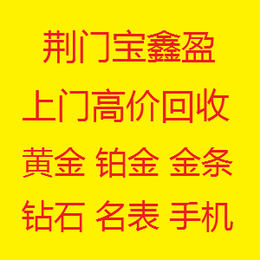 荆门宝鑫盈

上门高价回收

黄金 铂金 金条

钻石 名表 手机